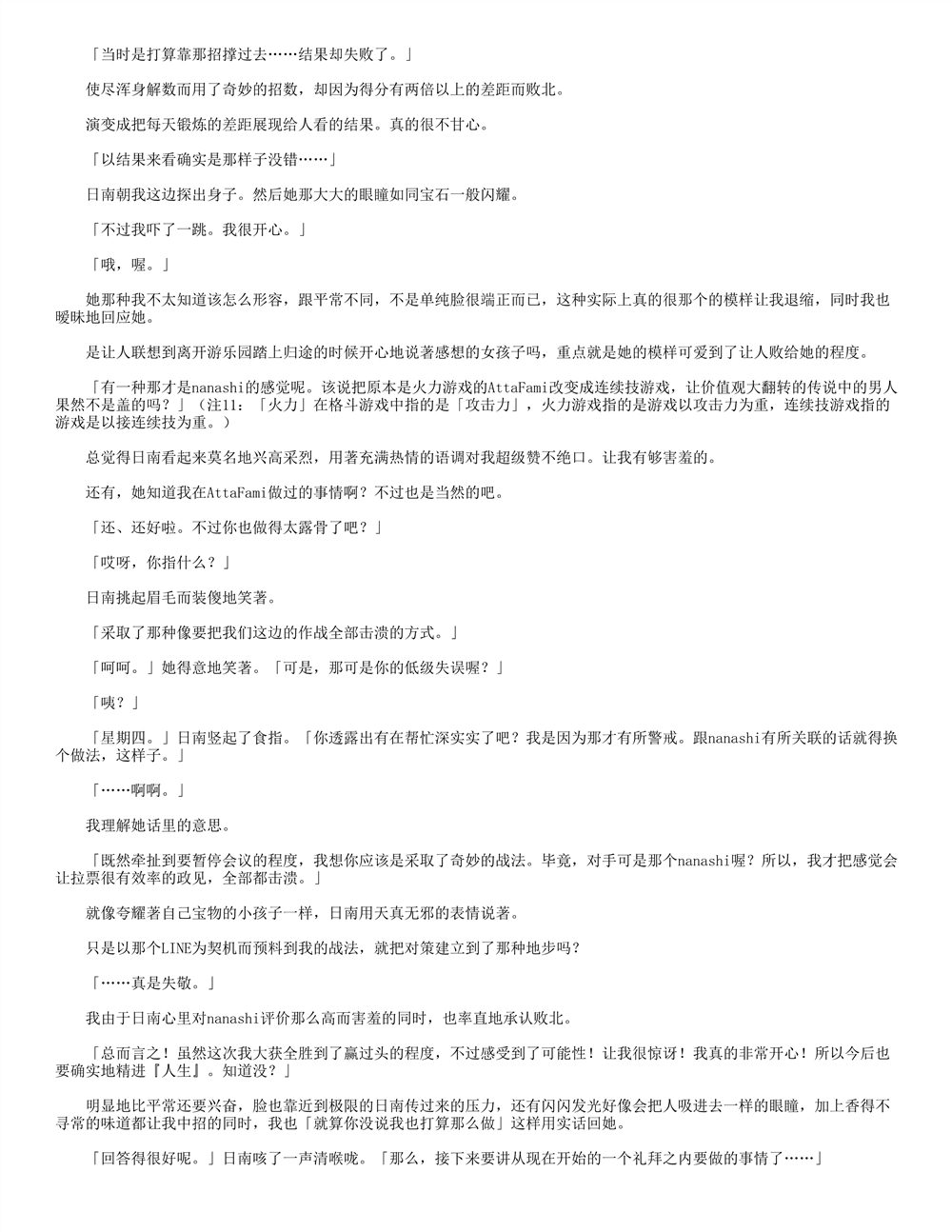 「当时是打算靠那招撑过去……结果却失败了。」

使尽浑身解数而用了奇妙的招数，却因为得分有两倍以上的差距而败北。

演变成把每天锻炼的差距展现给人看的结果。真的很不甘心。

「以结果来看确实是那样子没错……」

日南朝我这边探出身子。然后她那大大的眼瞳如同宝石一般闪耀。

「不过我吓了一跳。我很开心。」

「哦，喔。」

她那种我不太知道该怎么形容，跟平常不同，不是单纯脸很端正而已，这种实际上真的很那个的模样让我退缩，同时我也暧昧地回应她。

是让人联想到离开游乐园踏上归途的时候开心地说著感想的女孩子吗，重点就是她的模样可爱到了让人败给她的程度。

「有一种那才是nanashi的感觉呢。该说把原本是火力游戏的AttaFami改变成连续技游戏，让价值观大翻转的传说中的男人果然不是盖的吗？」（注11：「火力」在格斗游戏中指的是「攻击力」，火力游戏指的是游戏以攻击力为重，连续技游戏指的是以接连续技为重。）

总觉得日南看起来莫名地兴高采烈，用著充满热情的语调对我超级赞不绝口。让我有够害羞的。

还有，她知道我在AttaFami做过的事情啊？不过也是当然的吧。

「还、还好啦。不过你也做得太露骨了吧？」

「哎呀，你指什么？」

日南挑起眉毛而装傻地笑著。

「采取了那种像要把我们这边的作战全部击溃的方式。」

「呵呵。」她得意地笑著。「可是，那可是你的低级失误喔？」

「咦？」

「星期四。」日南竖起了食指。「你透露出有在帮忙深实实了吧？我是因为那才有所警戒。跟nanashi有所关联的话就得换个做法，这样子。」

「……啊啊。」

我理解她话里的意思。

「既然牵扯到要暂停会议的程度，我想你应该是采取了奇妙的战法。毕竟，对手可是那个nanashi喔？所以，我才把感觉会让拉票很有效率的政见，全部都击溃。」

就像夸耀著自己宝物的小孩子一样，日南用天真无邪的表情说著。

只是以那个LINE为契机而预料到我的战法，就把对策建立到了那种地步吗？

「……真是失敬。」

我由于日南心里对nanashi评价那么高而害羞的同时，也率直地承认败北。

「总而言之！虽然这次我大获全胜到了赢过头的程度，不过感受到了可能性！让我很惊讶！我真的非常开心！所以今后也要确实地精进『人生』。知道没？」

明显地比平常还要兴奋，脸也靠近到极限的日南传过来的压力，还有闪闪发光好像会把人吸进去一样的眼瞳，加上香得不寻常的味道都让我中招的同时，我也「就算你没说我也打算那么做」这样用实话回她。

「回答得很好呢。」日南咳了一声清喉咙。「那么，接下来要讲从现在开始的一个礼拜之内要做的事情了……」